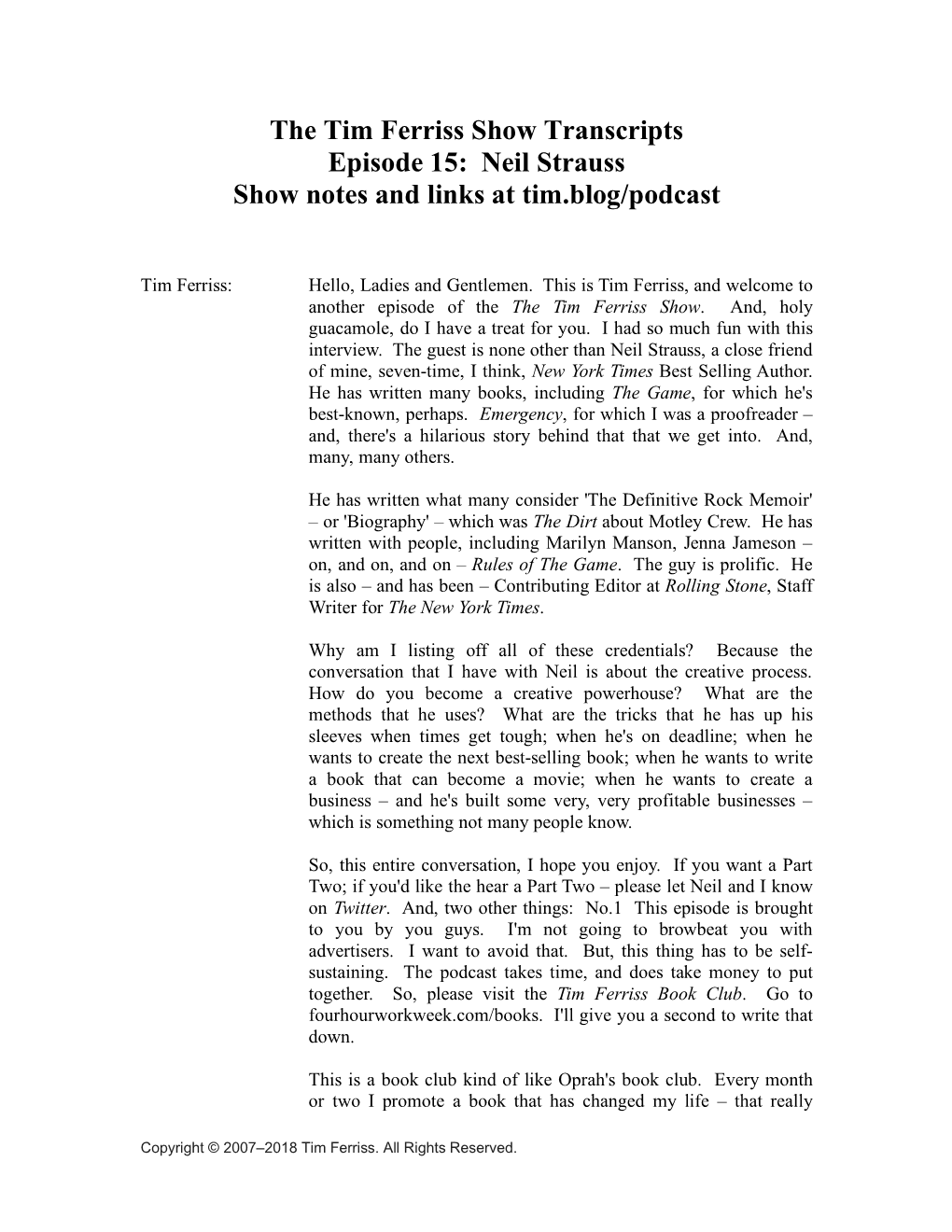 The Tim Ferriss Show Transcripts
Episode 15: Neil Strauss
Show notes and links at tim.blog/podcast

Tim Ferriss: Hello, Ladies and Gentlemen. This is Tim Ferriss, and welcome to another episode of the The Tim Ferriss Show. And, holy guacamole, do I have a treat for you. I had so much fun with this interview. The guest is none other than Neil Strauss, a close friend of mine, seven-time, I think, New York Times Best Selling Author. He has written many books, including The Game, for which he's best-known, perhaps. Emergency, for which I was a proofreader – and, there's a hilarious story behind that that we get into. And, many, many others.

He has written what many consider 'The Definitive Rock Memoir' – or 'Biography' – which was The Dirt about Motley Crew. He has written with people, including Marilyn Manson, Jenna Jameson – on, and on, and on – Rules of The Game. The guy is prolific. He is also – and has been – Contributing Editor at Rolling Stone, Staff Writer for The New York Times.

Why am I listing off all of these credentials? Because the conversation that I have with Neil is about the creative process. How do you become a creative powerhouse? What are the methods that he uses? What are the tricks that he has up his sleeves when times get tough; when he's on deadline; when he wants to create the next best-selling book; when he wants to write a book that can become a movie; when he wants to create a business – and he's built some very, very profitable businesses – which is something not many people know.

So, this entire conversation, I hope you enjoy. If you want a Part Two; if you'd like the hear a Part Two – please let Neil and I know on Twitter. And, two other things: No.1 This episode is brought to you by you guys. I'm not going to browbeat you with advertisers. I want to avoid that. But, this thing has to be self-sustaining. The podcast takes time, and does take money to put together. So, please visit the Tim Ferriss Book Club. Go to fourhourworkweek.com/books. I'll give you a second to write that down.

This is a book club kind of like Oprah's book club. Every month or two I promote a book that has changed my life – that really

Copyright © 2007–2018 Tim Ferriss. All Rights Reserved.